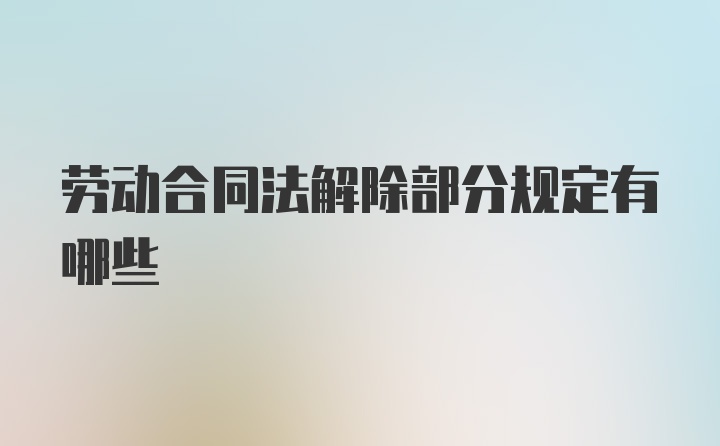 劳动合同法解除部分规定有哪些